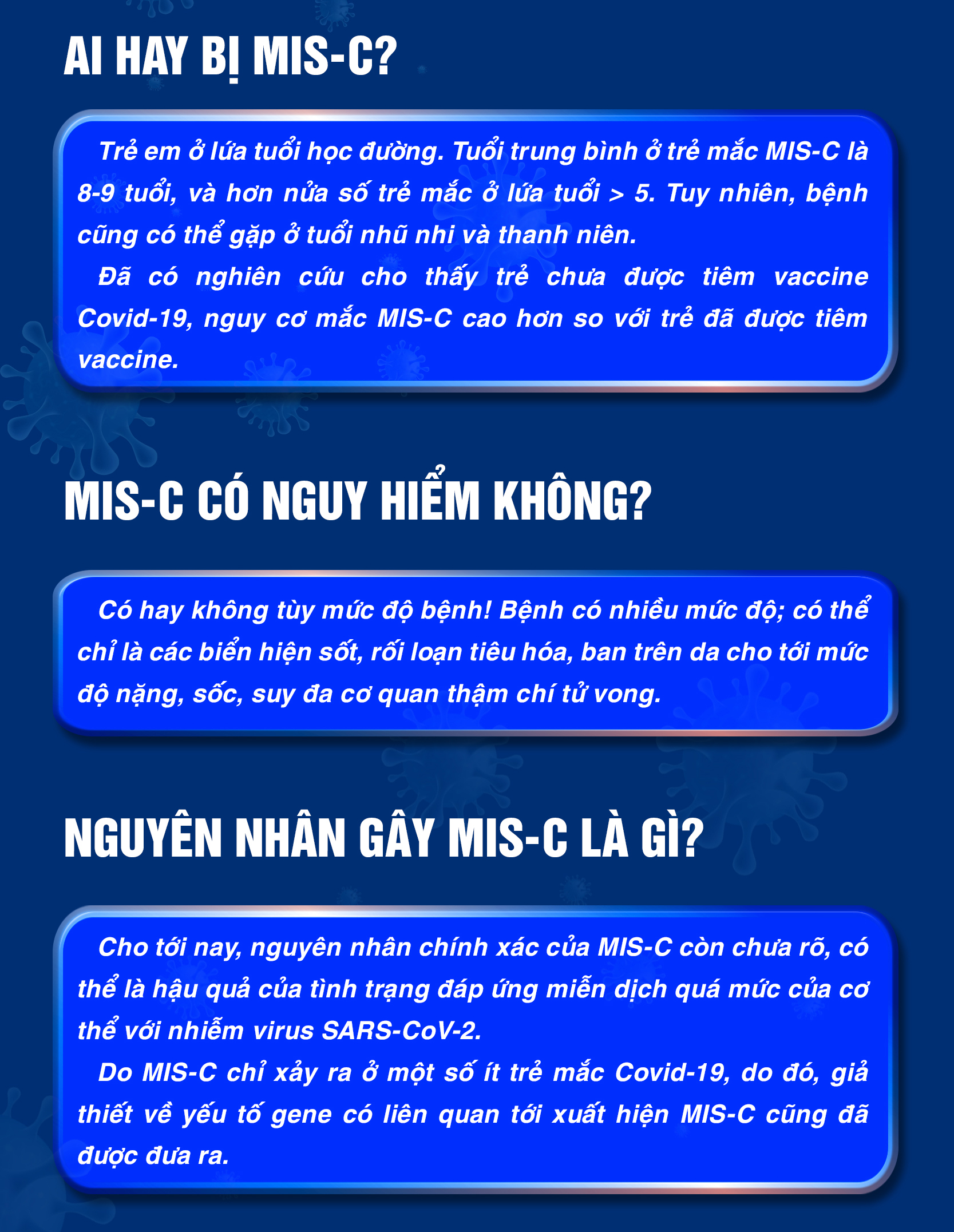 AI HAY BỊ MIS-C?

Trẻ em ở lứa tuổi học đường. Tuổi trung bình ở trẻ mắc MIS-C là 8-9 tuổi, và hơn nửa số trẻ mắc ở lứa tuổi > 5. Tuy nhiên, bệnh cũng có thể gặp ở tuổi nhũ nhi và thanh niên.

Đã có nghiên cứu cho thấy trẻ chưa được tiêm vaccine Covid-19, nguy cơ mắc MIS-C cao hơn so với trẻ đã được tiêm vaccine.

MIS-C CÓ NGUY HIỂM KHÔNG?

Có hay không tùy mức độ bệnh! Bệnh có nhiều mức độ; có thể chỉ là các biển hiện sốt, rối loạn tiêu hóa, ban trên da cho tới mức độ nặng, sốc, suy đa cơ quan thậm chí tử vong.

NGUYÊN NHÂN GÂY MIS-C LÀ GÌ?

Cho tới nay, nguyên nhân chính xác của MIS-C còn chưa rõ, có thể là hậu quả của tình trạng đáp ứng miễn dịch quá mức của cơ thể với nhiễm virus SARS-CoV-2.

Do MIS-C chỉ xảy ra ở một số ít trẻ mắc Covid-19, do đó, giả thiết về yếu tố gene có liên quan tới xuất hiện MIS-C cũng đã được đưa ra.